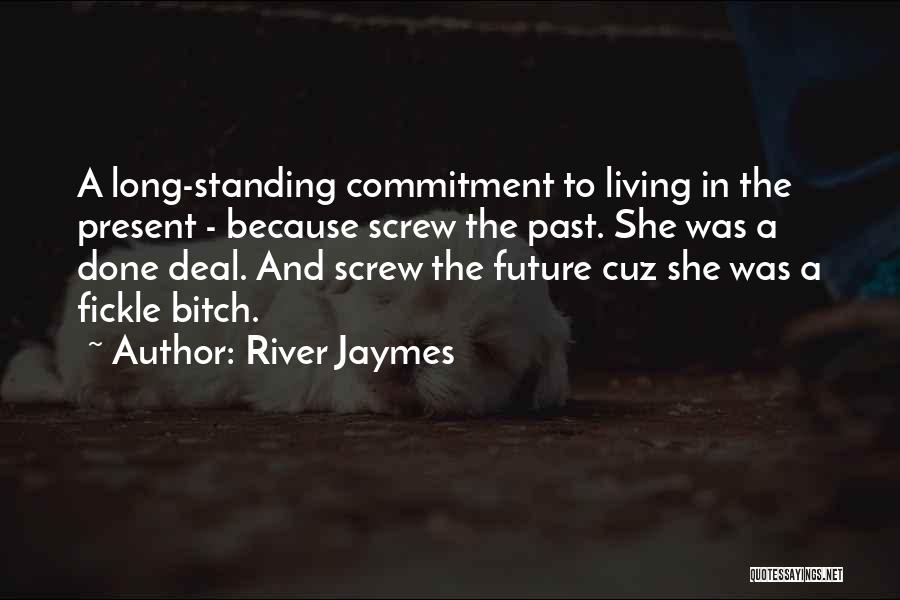 A long-standing commitment to living in the present - because screw the past. She was a done deal. And screw the future cuz she was a fickle bitch.

~ Author: River Jaymes

QUOTESSAYINGS.NET